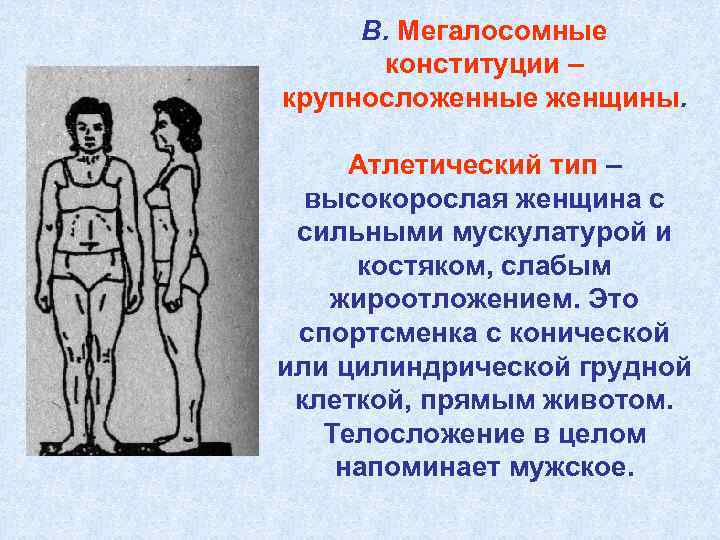 В. Мегалосомные конституции – крупносложенные женщины.

Атлетический тип – высокорослая женщина с сильными мускулатурой и костяком, слабым жироотложением. Это спортсменка с конической или цилиндрической грудной клеткой, прямым животом. Телосложение в целом напоминает мужское.